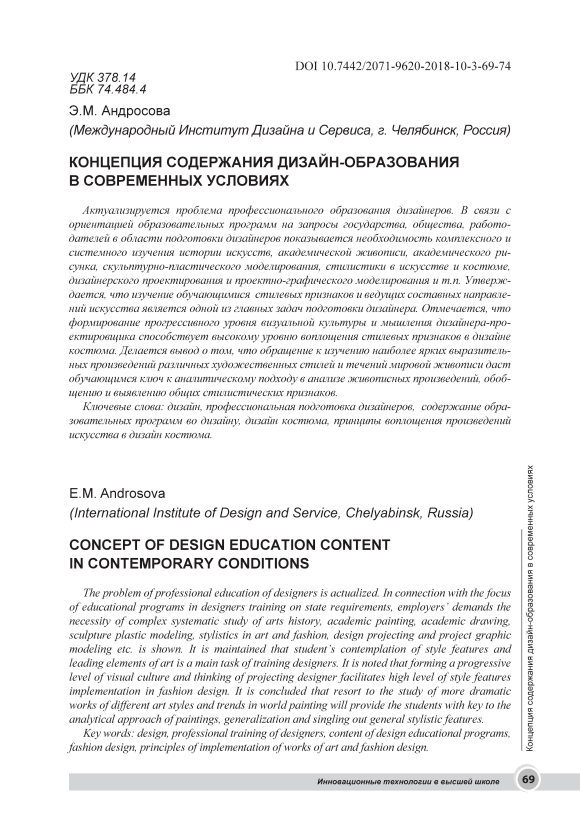 DOI 10.7442/2071-9620-2018-10-3-69-74

УДК 378.14
ББК 74.484.4

Э.М. Андросова
(Международный Институт Дизайна и Сервиса, г. Челябинск, Россия)

КОНЦЕПЦИЯ СОДЕРЖАНИЯ ДИЗАЙН-ОБРАЗОВАНИЯ В СОВРЕМЕННЫХ УСЛОВИЯХ

Актуализируется проблема профессионального образования дизайнеров. В связи с ориентацией образовательных программ на запросы государства, общества, работодателей в области подготовки дизайнеров показывается необходимость комплексного и системного изучения истории искусств, академической живописи, академического рисунка, скульптурно-пластического моделирования, стилистики в искусстве и костюме, дизайнерского проектирования и проектно-графического моделирования и т.п. Утверждается, что изучение обучающимися стилевых признаков и ведущих составных направлений искусства является одной из главных задач подготовки дизайнера. Отмечается, что формирование прогрессивного уровня визуальной культуры и мышления дизайнера-проектировщика способствует высокому уровню воплощения стилевых признаков в дизайне костюма. Делается вывод о том, что обращение к изучению наиболее ярких выразительных произведений различных художественных стилей и течений мировой живописи даст обучающимся ключ к аналитическому подходу в анализе живописных произведений, обобщению и выявлению общих стилистических признаков.

Ключевые слова: дизайн, профессиональная подготовка дизайнеров, содержание образовательных программ во дизайну, дизайн костюма, принципы воплощения произведений искусства в дизайн костюма.

E.M. Androsova
(International Institute of Design and Service, Chelyabinsk, Russia)

CONCEPT OF DESIGN EDUCATION CONTENT IN CONTEMPORARY CONDITIONS

The problem of professional education of designers is actualized. In connection with the focus of educational programs in designers training on state requirements, employers' demands the necessity of complex systematic study of arts history, academic painting, academic drawing, sculpture plastic modeling, stylistics in art and fashion, design projecting and project graphic modeling etc. is shown. It is maintained that student's contemplation of style features and leading elements of art is a main task of training designers. It is noted that forming a progressive level of visual culture and thinking of projecting designer facilitates high level of style features implementation in fashion design. It is concluded that resort to the study of more dramatic works of different art styles and trends in world painting will provide the students with key to the analytical approach of paintings, generalization and singling out general stylistic features.

Key words: design, professional training of designers, content of design educational programs, fashion design, principles of implementation of works of art and fashion design.

Концепция содержания дизайн-образования в современных условиях

Инновационные технологии в высшей школе 69